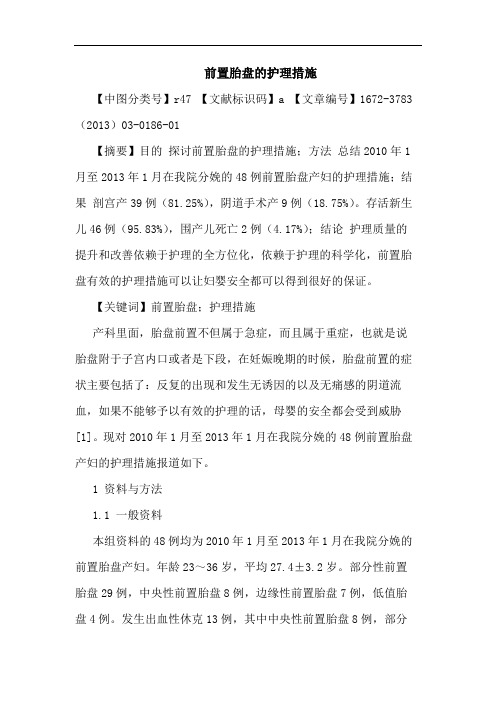 前置胎盘的护理措施

【中图分类号】r47 【文献标识码】a 【文章编号】1672-3783（2013）03-0186-01

【摘要】目的 探讨前置胎盘的护理措施；方法 总结2010年1月至2013年1月在我院分娩的48例前置胎盘产妇的护理措施；结果 剖宫产39例（81.25%），阴道手术产9例（18.75%）。存活新生儿46例（95.83%），围产儿死亡2例（4.17%）；结论 护理质量的提升和改善依赖于护理的全方位化，依赖于护理的科学化，前置胎盘有效的护理措施可以让妇婴安全都可以得到很好的保证。

【关键词】前置胎盘；护理措施

产科里面，胎盘前置不但属于急症，而且属于重症，也就是说胎盘附于子宫内口或者是下段，在妊娠晚期的时候，胎盘前置的症状主要包括了：反复的出现和发生无诱因的以及无痛感的阴道流血，如果不能够予以有效的护理的话，母婴的安全都会受到威胁[1]。现对2010年1月至2013年1月在我院分娩的48例前置胎盘产妇的护理措施报道如下。

1 资料与方法

1.1 一般资料

本组资料的48例均为2010年1月至2013年1月在我院分娩的前置胎盘产妇。年龄23～36岁，平均27.4±3.2岁。部分性前置胎盘29例，中央性前置胎盘8例，边缘性前置胎盘7例，低值胎盘4例。发生出血性休克13例，其中中央性前置胎盘8例，部分